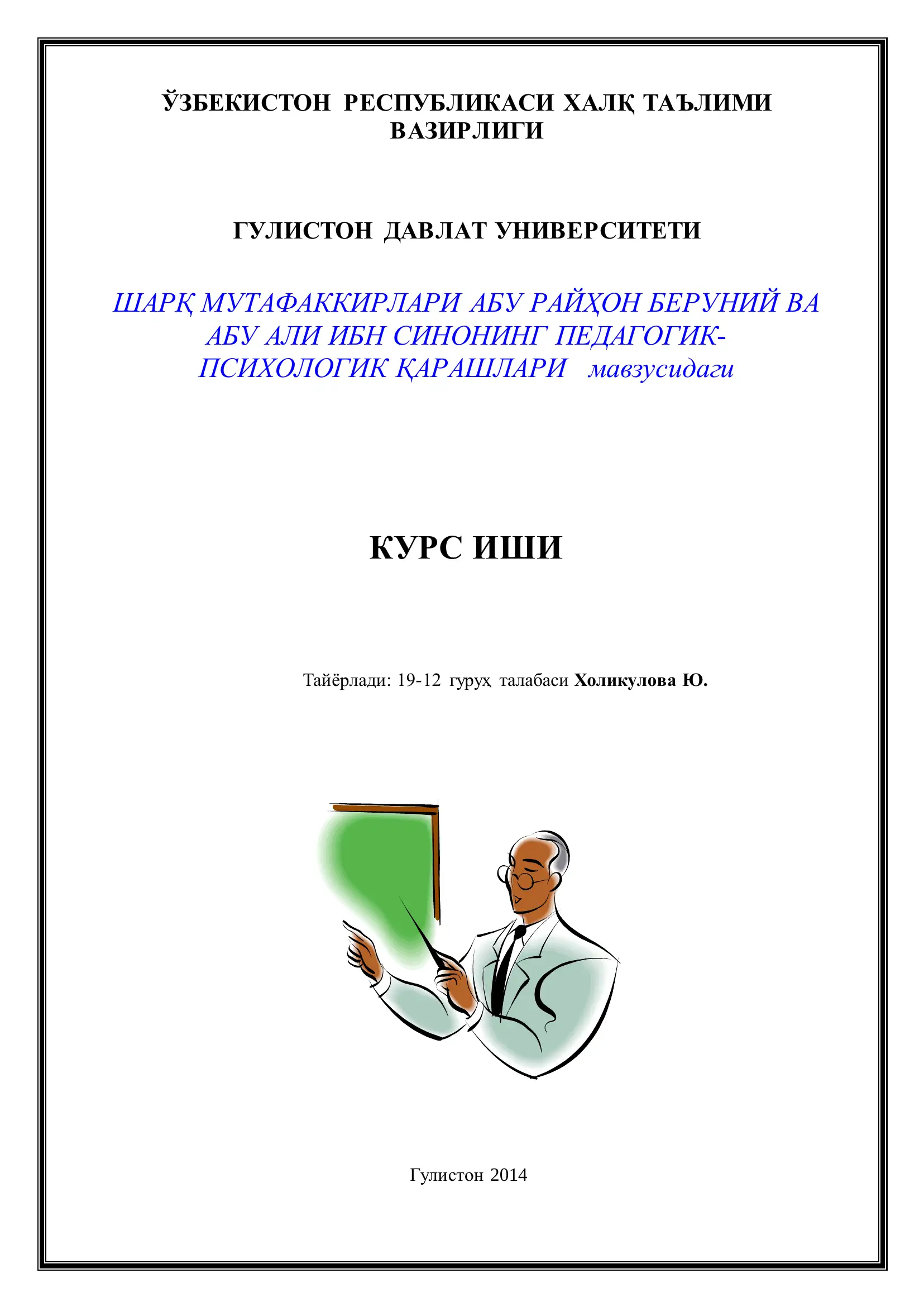 ЎЗБЕКИСТОН РЕСПУБЛИКАСИ ХАЛҚ ТАЪЛИМИ ВАЗИРЛИГИ

ГУЛИСТОН ДАВЛАТ УНИВЕРСИТЕТИ

ШАРҚ МУТАФАККИРЛАРИ АБУ РАЙҲОН БЕРУНИЙ ВА АБУ АЛИ ИБН СИНОНИНГ ПЕДАГОГИК-ПСИХОЛОГИК ҚАРАШЛАРИ мавзусидаги

КУРС ИШИ

Тайёрлади: 19-12 гуруҳ талабаси Холикулова Ю.

Гулистон 2014